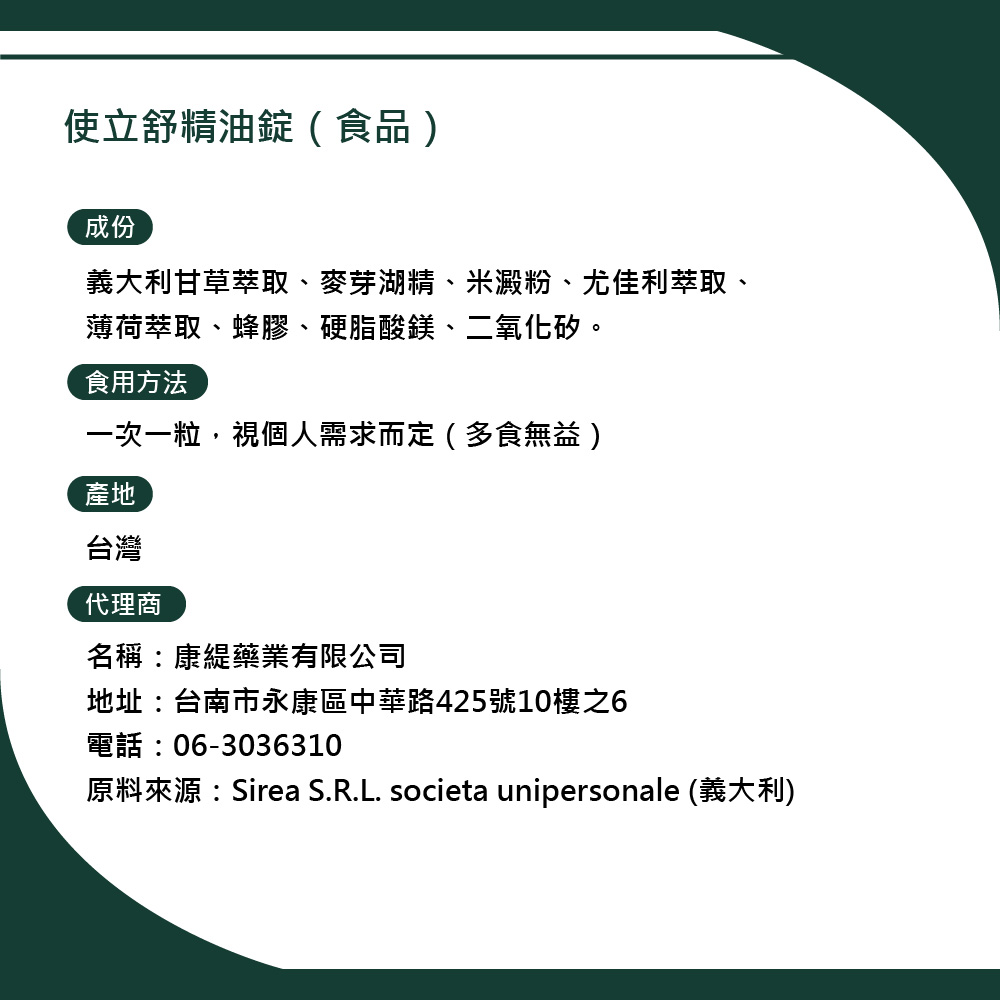 使立舒精油錠(食品)

成份

義大利甘草萃取、麥芽湖精、米澱粉、尤佳利萃取、薄荷萃取、蜂膠、硬脂酸鎂、二氧化矽。

食用方法

一次一粒,視個人需求而定(多食無益)

產地

台灣

代理商

名稱:康緹藥業有限公司
地址:台南市永康區中華路425號10樓之6
電話:06-3036310
原料來源:Sirea S.R.L. societa unipersonale (義大利)